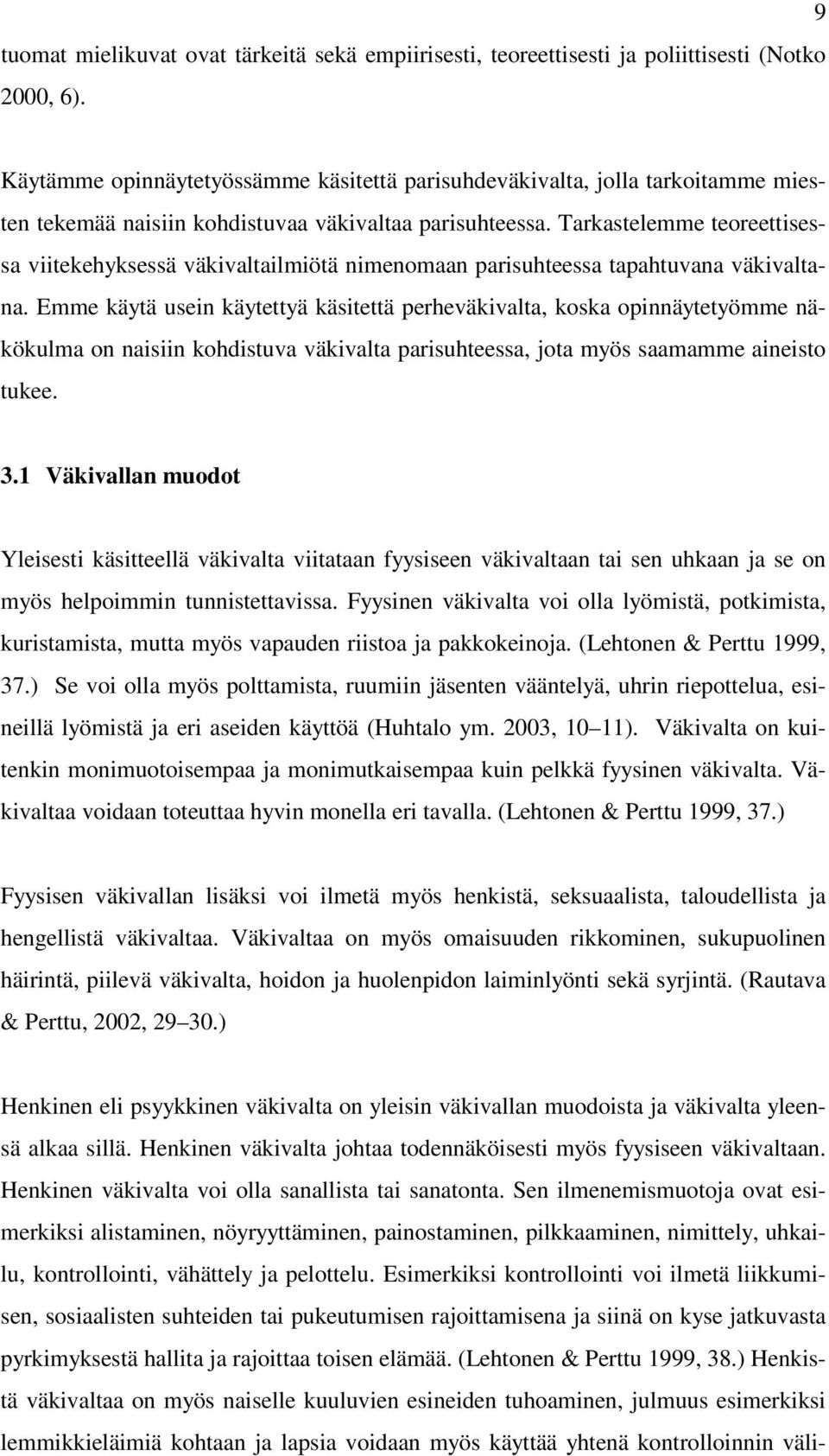 9

tuomat mielikuvat ovat tärkeitä sekä empiirisesti, teoreettisesti ja poliittisesti (Notko 2000, 6).

Käytämme opinnäytetyössämme käsitettä parisuhdeväkivalta, jolla tarkoitamme miesten tekemää naisiin kohdistuvaa väkivaltaa parisuhteessa. Tarkastelemme teoreettisessa viitekehyksessä väkivaltailmiötä nimenomaan parisuhteessa tapahtuvana väkivaltana. Emme käytä usein käytettyä käsitettä perheväkivalta, koska opinnäytetyömme näkökulma on naisiin kohdistuva väkivalta parisuhteessa, jota myös saamamme aineisto tukee.

3.1 Väkivallan muodot

Yleisesti käsitteellä väkivalta viitataan fyysiseen väkivaltaan tai sen uhkaan ja se on myös helpoimmin tunnistettavissa. Fyysinen väkivalta voi olla lyömistä, potkimista, kuristamista, mutta myös vapauden riistoa ja pakkokeinoja. (Lehtonen & Perttu 1999, 37.) Se voi olla myös polttamista, ruumiin jäsenten vääntelyä, uhrin riepottelua, esineillä lyömistä ja eri aseiden käyttöä (Huhtalo ym. 2003, 10 11). Väkivalta on kuitenkin monimuotoisempaa ja monimutkaisempaa kuin pelkkä fyysinen väkivalta. Väkivaltaa voidaan toteuttaa hyvin monella eri tavalla. (Lehtonen & Perttu 1999, 37.)

Fyysisen väkivallan lisäksi voi ilmetä myös henkistä, seksuaalista, taloudellista ja hengellistä väkivaltaa. Väkivaltaa on myös omaisuuden rikkominen, sukupuolinen häirintä, piilevä väkivalta, hoidon ja huolenpidon laiminlyönti sekä syrjintä. (Rautava & Perttu, 2002, 29 30.)

Henkinen eli psyykkinen väkivalta on yleisin väkivallan muodoista ja väkivalta yleensä alkaa sillä. Henkinen väkivalta johtaa todennäköisesti myös fyysiseen väkivaltaan. Henkinen väkivalta voi olla sanallista tai sanatonta. Sen ilmenemismuotoja ovat esimerkiksi alistaminen, nöyryyttäminen, painostaminen, pilkkaaminen, nimittely, uhkailu, kontrollointi, vähättely ja pelottelu. Esimerkiksi kontrollointi voi ilmetä liikkumisen, sosiaalisten suhteiden tai pukeutumisen rajoittamisena ja siinä on kyse jatkuvasta pyrkimyksestä hallita ja rajoittaa toisen elämää. (Lehtonen & Perttu 1999, 38.) Henkistä väkivaltaa on myös naiselle kuuluvien esineiden tuhoaminen, julmuus esimerkiksi lemmikkieläimiä kohtaan ja lapsia voidaan myös käyttää yhtenä kontrolloinnin väli-